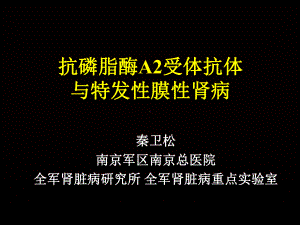 抗磷脂酶A2受体抗体
与特发性膜性肾病

秦卫松
南京军区南京总医院
全军肾脏病研究所 全军肾脏病重点实验室